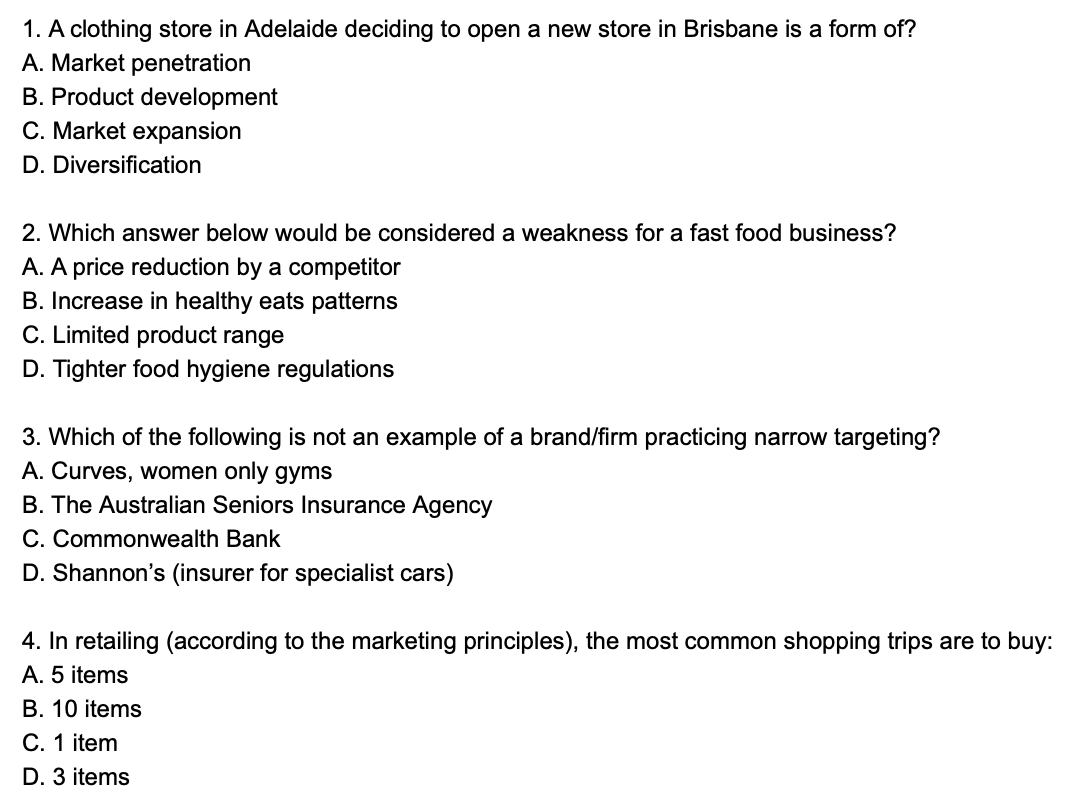 1. A clothing store in Adelaide deciding to open a new store in Brisbane is a form of?
A. Market penetration
B. Product development
C. Market expansion
D. Diversification

2. Which answer below would be considered a weakness for a fast food business?
A. A price reduction by a competitor
B. Increase in healthy eats patterns
C. Limited product range
D. Tighter food hygiene regulations

3. Which of the following is not an example of a brand/firm practicing narrow targeting?
A. Curves, women only gyms
B. The Australian Seniors Insurance Agency
C. Commonwealth Bank
D. Shannon's (insurer for specialist cars)

4. In retailing (according to the marketing principles), the most common shopping trips are to buy:
A. 5 items
B. 10 items
C. 1 item
D. 3 items